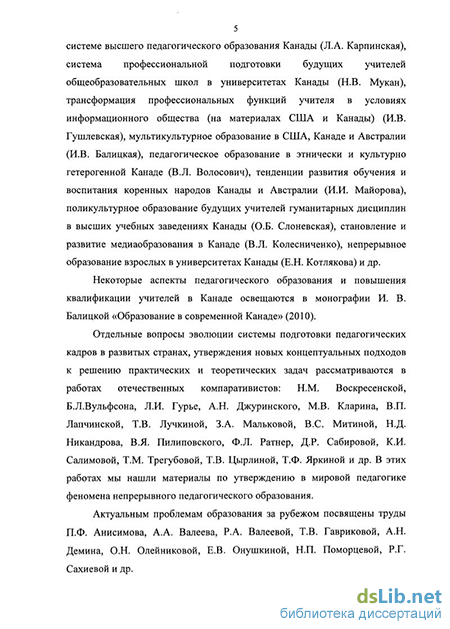 5

системе высшего педагогического образования Канады (Л.А. Карпинская), система профессиональной подготовки будущих учителей общеобразовательных школ в университетах Канады (Н.В. Мукан), трансформация профессиональных функций учителя в условиях информационного общества (на материалах США и Канады) (И.В. Гушлевская), мультикультурное образование в США, Канаде и Австралии (И.В. Балицкая), педагогическое образование в этнически и культурно гетерогенной Канаде (В.Л. Волосович), тенденции развития обучения и воспитания коренных народов Канады и Австралии (И.И. Майорова), поликультурное образование будущих учителей гуманитарных дисциплин в высших учебных заведениях Канады (О.Б. Слоневская), становление и развитие медиаобразования в Канаде (В.Л. Колесниченко), непрерывное образование взрослых в университетах Канады (Е.Н. Котлякова) и др.

Некоторые аспекты педагогического образования и повышения квалификации учителей в Канаде освещаются в монографии И. В. Балицкой «Образование в современной Канаде» (2010).

Отдельные вопросы эволюции системы подготовки педагогических кадров в развитых странах, утверждения новых концептуальных подходов к решению практических и теоретических задач рассматриваются в работах отечественных компаративистов: Н.М. Воскресенской, Б.Л.Вульфсона, Л.И. Гурье, А.Н. Джуринского, М.В. Кларина, В.П. Лапчинской, Т.В. Лучкиной, З.А. Мальковой, В.С. Митиной, Н.Д. Никандрова, В.Я. Пилиповского, Ф.Л. Ратнер, Д.Р. Сабировой, К.И. Салимовой, Т.М. Трегубовой, Т.В. Цырлиной, Т.Ф. Яркиной и др. В этих работах мы нашли материалы по утверждению в мировой педагогике феномена непрерывного педагогического образования.

Актуальным проблемам образования за рубежом посвящены труды П.Ф. Анисимова, А.А. Валеева, Р.А. Валеевой, Т.В. Гавриковой, А.Н. Демина, О.Н. Олейниковой, Е.В. Онушкиной, Н.П. Поморцевой, Р.Г. Сахиевой и др.

dsLib.net
библиотека диссертаций